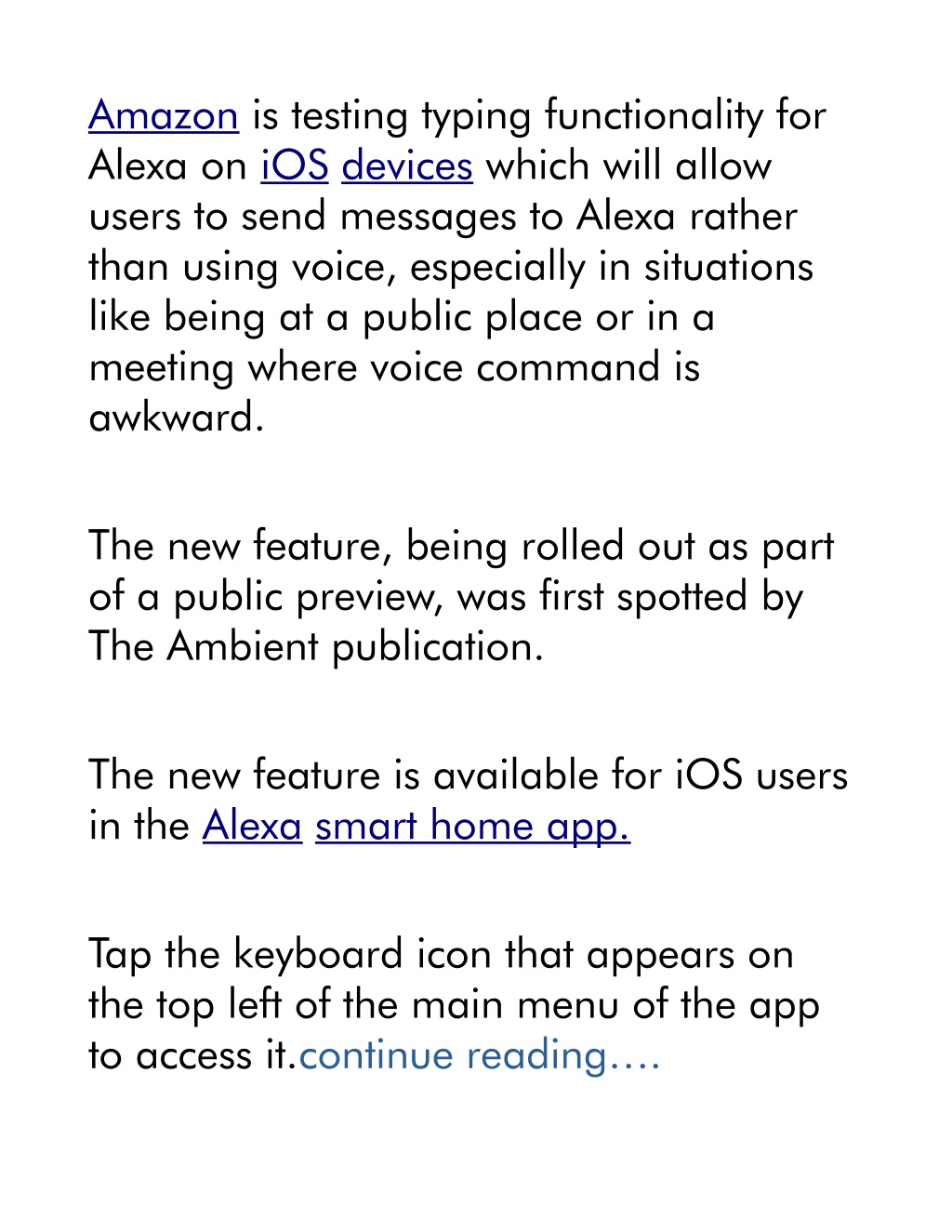 Amazon is testing typing functionality for Alexa on iOS devices which will allow users to send messages to Alexa rather than using voice, especially in situations like being at a public place or in a meeting where voice command is awkward.

The new feature, being rolled out as part of a public preview, was first spotted by The Ambient publication.

The new feature is available for iOS users in the Alexa smart home app.

Tap the keyboard icon that appears on the top left of the main menu of the app to access it.continue reading….